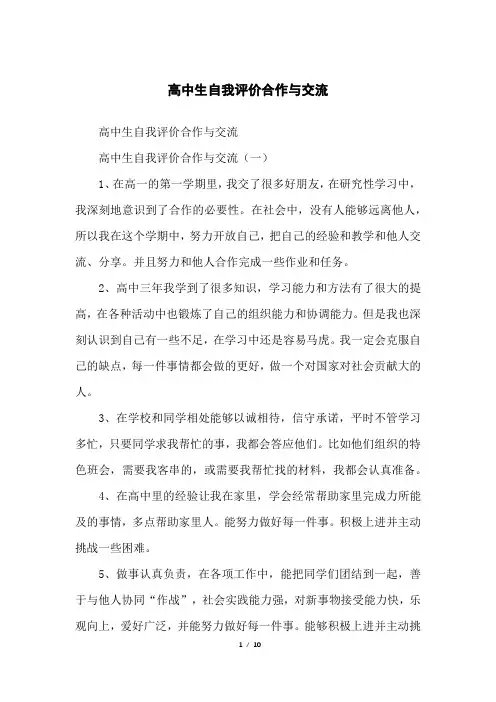 高中生自我评价合作与交流

高中生自我评价合作与交流

高中生自我评价合作与交流（一）

1、在高一的第一学期里，我交了很多好朋友，在研究性学习中，我深刻地意识到了合作的必要性。在社会中，没有人能够远离他人，所以我在这个学期中，努力开放自己，把自己的经验和教学和他人交流、分享。并且努力和他人合作完成一些作业和任务。

2、高中三年我学到了很多知识，学习能力和方法有了很大的提高，在各种活动中也锻炼了自己的组织能力和协调能力。但是我也深刻认识到自己有一些不足，在学习中还是容易马虎。我一定会克服自己的缺点，每一件事情都会做的更好，做一个对国家对社会贡献大的人。

3、在学校和同学相处能够以诚相待，信守承诺，平时不管学习多忙，只要同学求我帮忙的事，我都会答应他们。比如他们组织的特色班会，需要我客串的，或需要我帮忙找的材料，我都会认真准备。

4、在高中里的经验让我在家里，学会经常帮助家里完成力所能及的事情，多点帮助家里人。能努力做好每一件事。积极上进并主动挑战一些困难。

5、做事认真负责，在各项工作中，能把同学们团结到一起，善于与他人协同“作战”，社会实践能力强，对新事物接受能力快，乐观向上，爱好广泛，并能努力做好每一件事。能够积极上进并主动挑

1 / 10